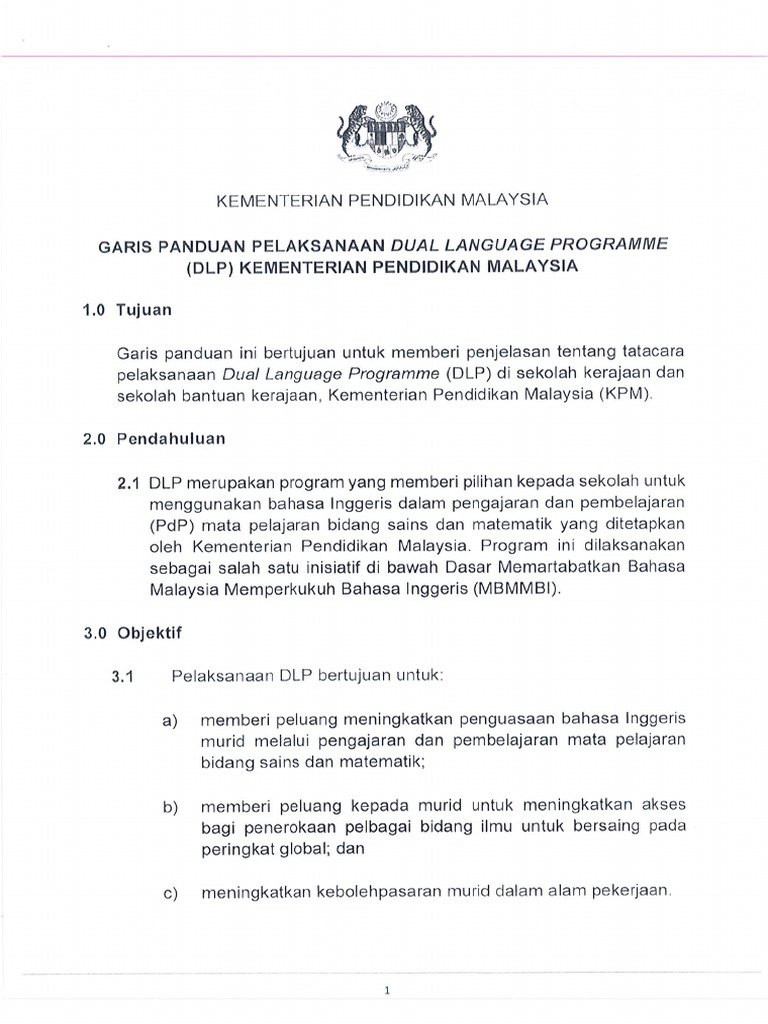 KEMENTERIAN PENDIDIKAN MALAYSIA

GARIS PANDUAN PELAKSANAAN DUAL LANGUAGE PROGRAMME (DLP) KEMENTERIAN PENDIDIKAN MALAYSIA

1.0 Tujuan

Garis panduan ini bertujuan untuk memberi penjelasan tentang tatacara pelaksanaan Dual Language Programme (DLP) di sekolah kerajaan dan sekolah bantuan kerajaan, Kementerian Pendidikan Malaysia (KPM).

2.0 Pendahuluan

2.1 DLP merupakan program yang memberi pilihan kepada sekolah untuk menggunakan bahasa Inggeris dalam pengajaran dan pembelajaran (PdP) mata pelajaran bidang sains dan matematik yang ditetapkan oleh Kementerian Pendidikan Malaysia. Program ini dilaksanakan sebagai salah satu inisiatif di bawah Dasar Memartabatkan Bahasa Malaysia Memperkukuh Bahasa Inggeris (MBMMBI).

3.0 Objektif

3.1 Pelaksanaan DLP bertujuan untuk:

a) memberi peluang meningkatkan penguasaan bahasa Inggeris murid melalui pengajaran dan pembelajaran mata pelajaran bidang sains dan matematik;

b) memberi peluang kepada murid untuk meningkatkan akses bagi penerokaan pelbagai bidang ilmu untuk bersaing pada peringkat global; dan

c) meningkatkan kebolehpasaran murid dalam alam pekerjaan.

1